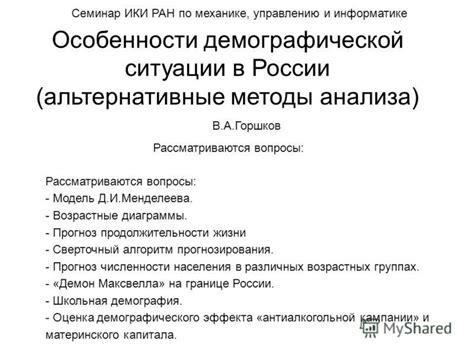 Семинар ИКИ РАН по механике, управлению и информатике

Особенности демографической ситуации в России (альтернативные методы анализа)

В.А.Горшков

Рассматриваются вопросы:

Рассматриваются вопросы:
- Модель Д.И.Менделеева.
- Возрастные диаграммы.
- Прогноз продолжительности жизни
- Сверточный алгоритм прогнозирования.
- Прогноз численности населения в различных возрастных группах.
- «Демон Максвелла» на границе России.
- Школьная демография.
- Оценка демографического эффекта «антиалкогольной кампании» и материнского капитала.

MyShared